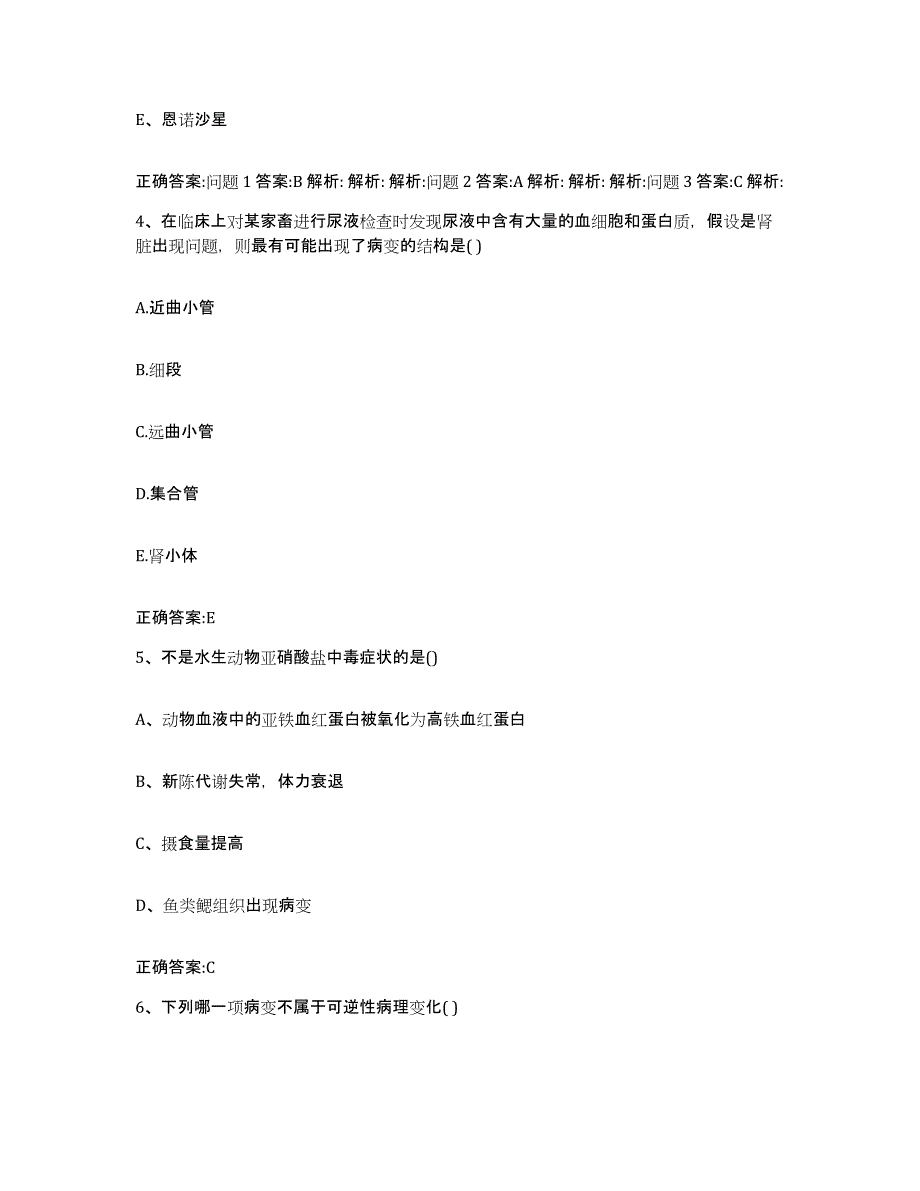 E、恩诺沙星

正确答案:问题 1 答案:B 解析: 解析: 解析:问题 2 答案:A 解析: 解析: 解析:问题 3 答案:C 解析:

4、在临床上对某家畜进行尿液检查时发现尿液中含有大量的血细胞和蛋白质，假设是肾脏出现问题，则最有可能出现了病变的结构是( )

A.近曲小管

B.细段

C.远曲小管

D.集合管

E.肾小体

正确答案:E

5、不是水生动物亚硝酸盐中毒症状的是()

A、动物血液中的亚铁血红蛋白被氧化为高铁血红蛋白

B、新陈代谢失常，体力衰退

C、摄食量提高

D、鱼类鳃组织出现病变

正确答案:C

6、下列哪一项病变不属于可逆性病理变化( )